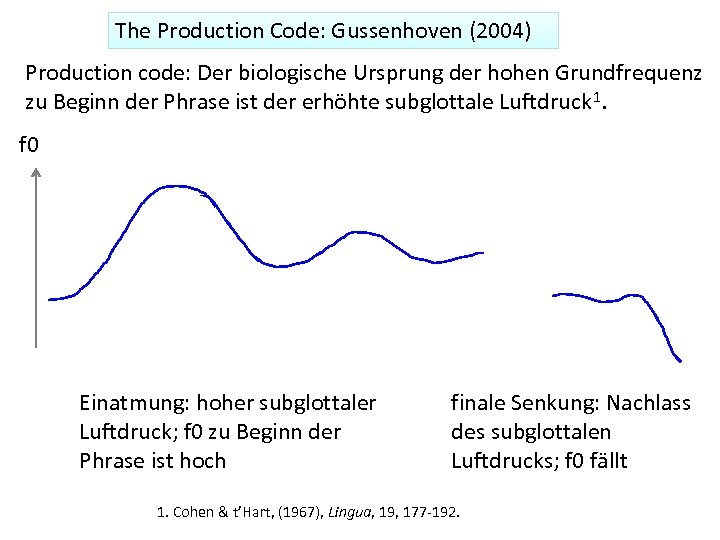 The Production Code: Gussenhoven (2004)

Production code: Der biologische Ursprung der hohen Grundfrequenz zu Beginn der Phrase ist der erhöhte subglottale Luftdruck$^{1}$.

f0

Einatmung: hoher subglottaler Luftdruck; f0 zu Beginn der Phrase ist hoch

finale Senkung: Nachlass des subglottalen Luftdrucks; f0 fällt

1. Cohen & t'Hart, (1967), Lingua, 19, 177-192.